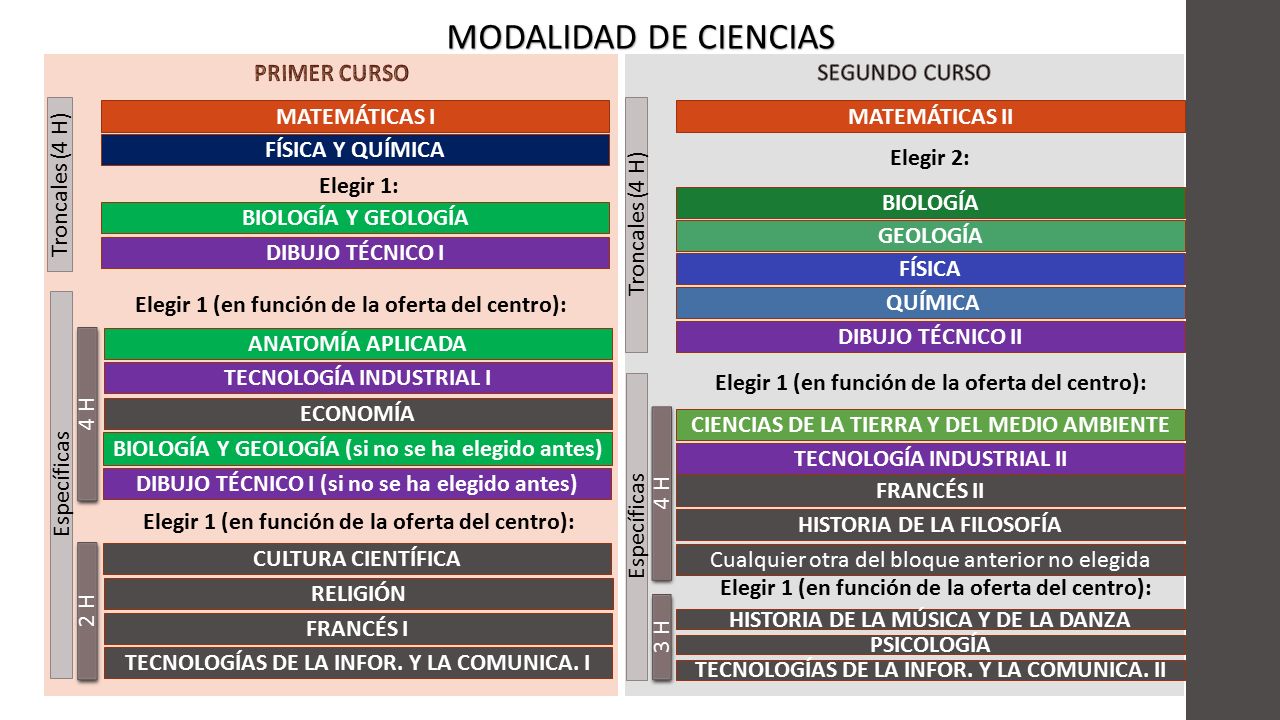 MODALIDAD DE CIENCIAS

PRIMER CURSO

Troncales (4 H)

MATEMÁTICAS I
FÍSICA Y QUÍMICA

Elegir 1:

BIOLOGÍA Y GEOLOGÍA
DIBUJO TÉCNICO I

Específicas

Elegir 1 (en función de la oferta del centro):

4 H

ANATOMÍA APLICADA
TECNOLOGÍA INDUSTRIAL I
ECONOMÍA
BIOLOGÍA Y GEOLOGÍA (si no se ha elegido antes)
DIBUJO TÉCNICO I (si no se ha elegido antes)

Elegir 1 (en función de la oferta del centro):

2 H

CULTURA CIENTÍFICA
RELIGIÓN
FRANCÉS I
TECNOLOGÍAS DE LA INFOR. Y LA COMUNICA. I

SEGUNDO CURSO

Troncales (4 H)

MATEMÁTICAS II

Elegir 2:

BIOLOGÍA
GEOLOGÍA
FÍSICA
QUÍMICA
DIBUJO TÉCNICO II

Específicas

Elegir 1 (en función de la oferta del centro):

4 H

CIENCIAS DE LA TIERRA Y DEL MEDIO AMBIENTE
TECNOLOGÍA INDUSTRIAL II
FRANCÉS II
HISTORIA DE LA FILOSOFÍA
Cualquier otra del bloque anterior no elegida

Elegir 1 (en función de la oferta del centro):

3 H

HISTORIA DE LA MÚSICA Y DE LA DANZA
PSICOLOGÍA
TECNOLOGÍAS DE LA INFOR. Y LA COMUNICA. II